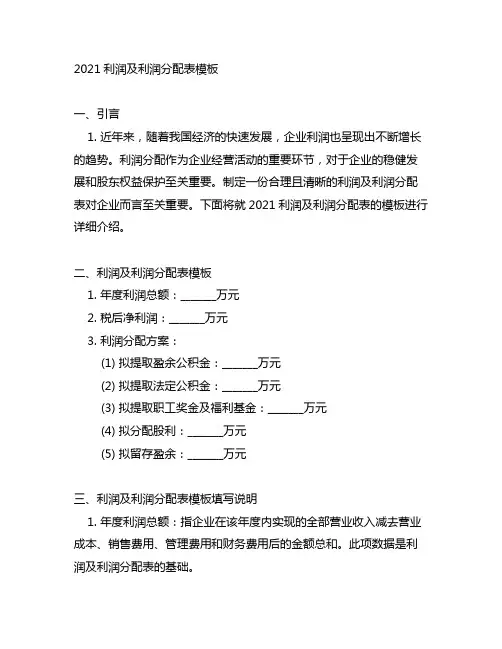 2021 利润及利润分配表模板

一、引言

1. 近年来，随着我国经济的快速发展，企业利润也呈现出不断增长的趋势。利润分配作为企业经营活动的重要环节，对于企业的稳健发展和股东权益保护至关重要。制定一份合理且清晰的利润及利润分配表对企业而言至关重要。下面将就 2021 利润及利润分配表的模板进行详细介绍。

二、利润及利润分配表模板

1. 年度利润总额：______万元

2. 税后净利润：______万元

3. 利润分配方案：

(1) 拟提取盈余公积金：______万元

(2) 拟提取法定公积金：______万元

(3) 拟提取职工奖金及福利基金：______万元

(4) 拟分配股利：______万元

(5) 拟留存盈余：______万元

三、利润及利润分配表模板填写说明

1. 年度利润总额：指企业在该年度内实现的全部营业收入减去营业成本、销售费用、管理费用和财务费用后的金额总和。此项数据是利润及利润分配表的基础。